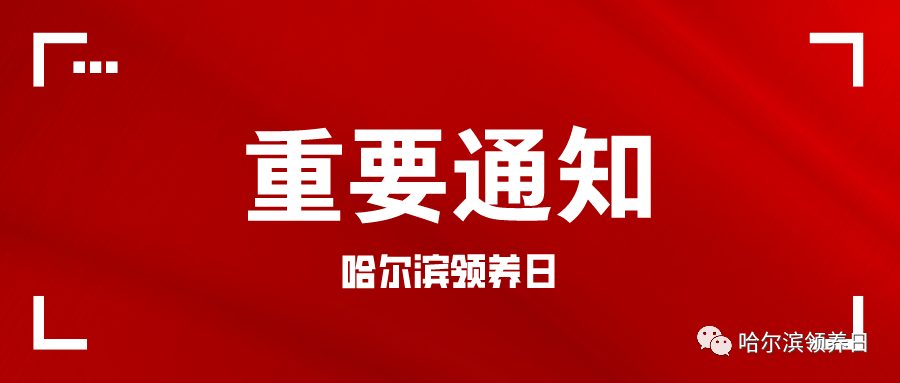 重要通知

哈尔滨领养日

哈尔滨领养日